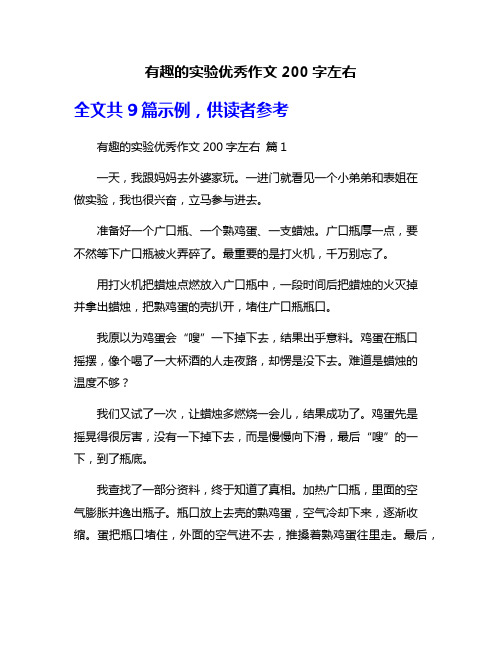 有趣的实验优秀作文 200 字左右

全文共 9 篇示例，供读者参考

有趣的实验优秀作文 200 字左右 篇 1

一天，我跟妈妈去外婆家玩。一进门就看见一个小弟弟和表姐在做实验，我也很兴奋，立马参与进去。

准备好一个广口瓶、一个熟鸡蛋、一支蜡烛。广口瓶厚一点，要不然等下广口瓶被火弄碎了。最重要的是打火机，千万别忘了。

用打火机把蜡烛点燃放入广口瓶中，一段时间后把蜡烛的火灭掉并拿出蜡烛，把熟鸡蛋的壳扒开，堵住广口瓶瓶口。

我原以为鸡蛋会“嗖”一下掉下去，结果出乎意料。鸡蛋在瓶口摇摆，像个喝了一大杯酒的人走夜路，却愣是没下去。难道是蜡烛的温度不够？

我们又试了一次，让蜡烛多燃烧一会儿，结果成功了。鸡蛋先是摇晃得很厉害，没有一下掉下去，而是慢慢向下滑，最后“嗖”的一下，到了瓶底。

我查找了一部分资料，终于知道了真相。加热广口瓶，里面的空气膨胀并逸出瓶子。瓶口放上去壳的熟鸡蛋，空气冷却下来，逐渐收缩。蛋把瓶口堵住，外面的空气进不去，推搡着熟鸡蛋往里走。最后，